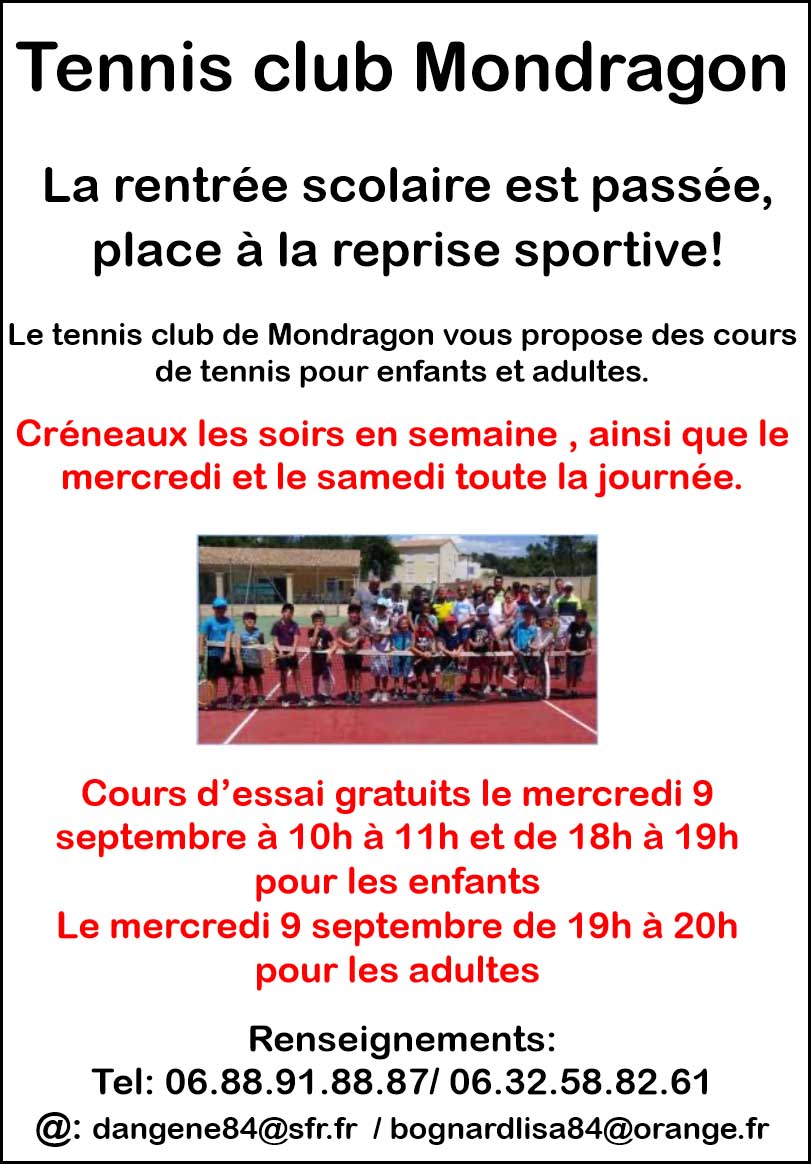 Tennis club Mondragon

La rentrée scolaire est passée, place à la reprise sportive!

Le tennis club de Mondragon vous propose des cours de tennis pour enfants et adultes.

Créneaux les soirs en semaine , ainsi que le mercredi et le samedi toute la journée.

Cours d'essai gratuits le mercredi 9 septembre à 10h à 11h et de 18h à 19h pour les enfants
Le mercredi 9 septembre de 19h à 20h pour les adultes

Renseignements:
Tel: 06.88.91.88.87/ 06.32.58.82.61
@: dangene84@sfr.fr / bognardlisa84@orange.fr